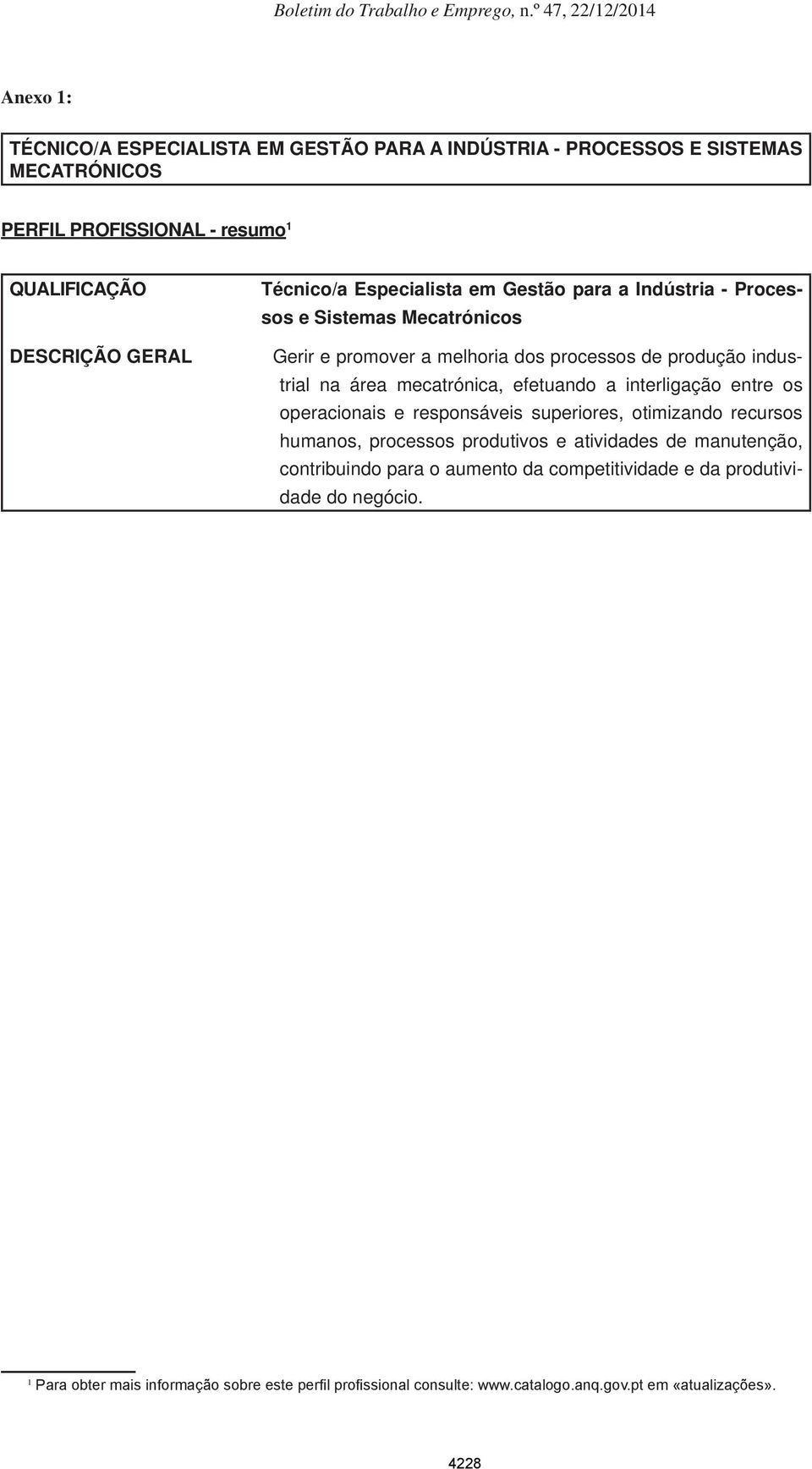 Boletim do Trabalho e Emprego, n.º 47, 22/12/2014

Anexo 1:

TÉCNICO/A ESPECIALISTA EM GESTÃO PARA A INDÚSTRIA - PROCESSOS E SISTEMAS MECATRÓNICOS

PERFIL PROFISSIONAL - resumo$^1$

| QUALIFICAÇÃO | Técnico/a Especialista em Gestão para a Indústria - Processos e Sistemas Mecatrónicos |
|---|---|
| DESCRIÇÃO GERAL | Gerir e promover a melhoria dos processos de produção industrial na área mecatrónica, efetuando a interligação entre os operacionais e responsáveis superiores, otimizando recursos humanos, processos produtivos e atividades de manutenção, contribuindo para o aumento da competitividade e da produtividade do negócio. |

$^1$ Para obter mais informação sobre este perfil profissional consulte: www.catalogo.anq.gov.pt em «atualizações».

4228